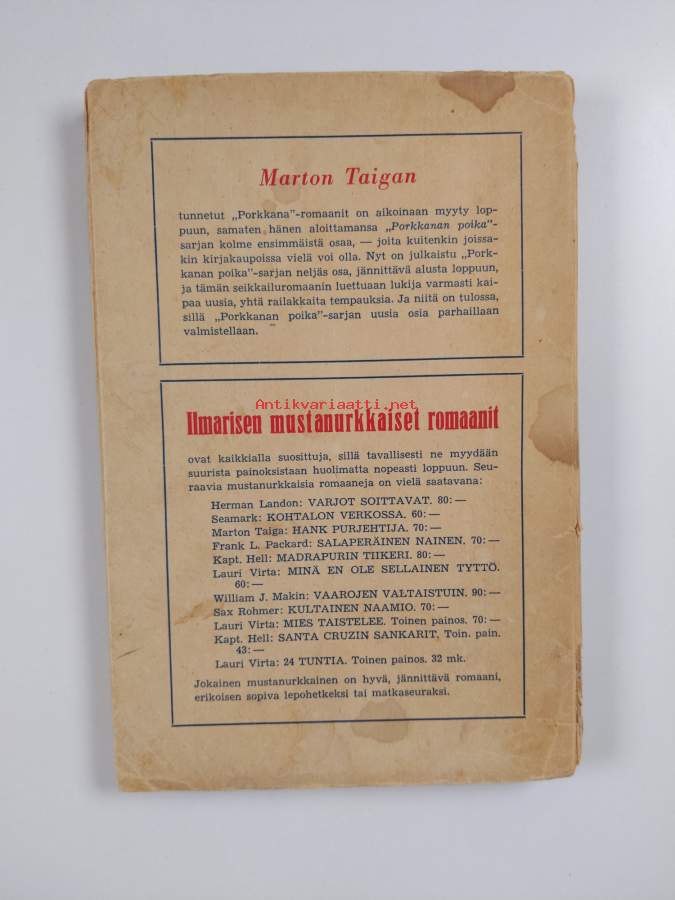 Marton Taigan

tunnetut „Porkkana"-romaanit on aikoinaan myyty loppuun, samaten hänen aloittamansa „Porkkanan poika"-sarjan kolme ensimmäistä osaa, — joita kuitenkin joissakin kirjakaupoissa vielä voi olla. Nyt on julkaistu „Porkkanan poika"-sarjan neljäs osa, jännittävä alusta loppuun, ja tämän seikkailuromaanin luettuaan lukija varmasti kaipaa uusia, yhtä railakkaita tempauksia. Ja niitä on tulossa, sillä „Porkkanan poika"-sarjan uusia osia parhaillaan valmistellaan.

Antikvariaatti.net

Ilmarisen mustanurkkaiset romaanit

ovat kaikkialla suosittuja, sillä tavallisesti ne myydään suurista painoksistaan huolimatta nopeasti loppuun. Seuraavia mustanurkkaisia romaaneja on vielä saatavana:

Herman Landon: VARJOT SOITTAVAT. 80:—
Seamark: KOHTALON VERKOSSA. 60:—
Marton Taiga: HANK PURJEHTIJA. 70:—
Frank L. Packard: SALAPERÄINEN NAINEN. 70:—
Kapt. Hell: MADRAPURIN TIIKERI. 80:—
Lauri Virta: MINÄ EN OLE SELLAINEN TYTTÖ. 60:—
William J. Makin: VAAROJEN VALTAISTUIN. 90:—
Sax Rohmer: KULTAINEN NAAMIO. 70:—
Lauri Virta: MIES TAISTELEE. Toinen painos. 70:—
Kapt. Hell: SANTA CRUZIN SANKARIT. Toin. pain. 43:—
Lauri Virta: 24 TUNTIA. Toinen painos. 32 mk.

Jokainen mustanurkkainen on hyvä, jännittävä romaani, erikoisen sopiva lepohetkeksi tai matkaseuraksi.